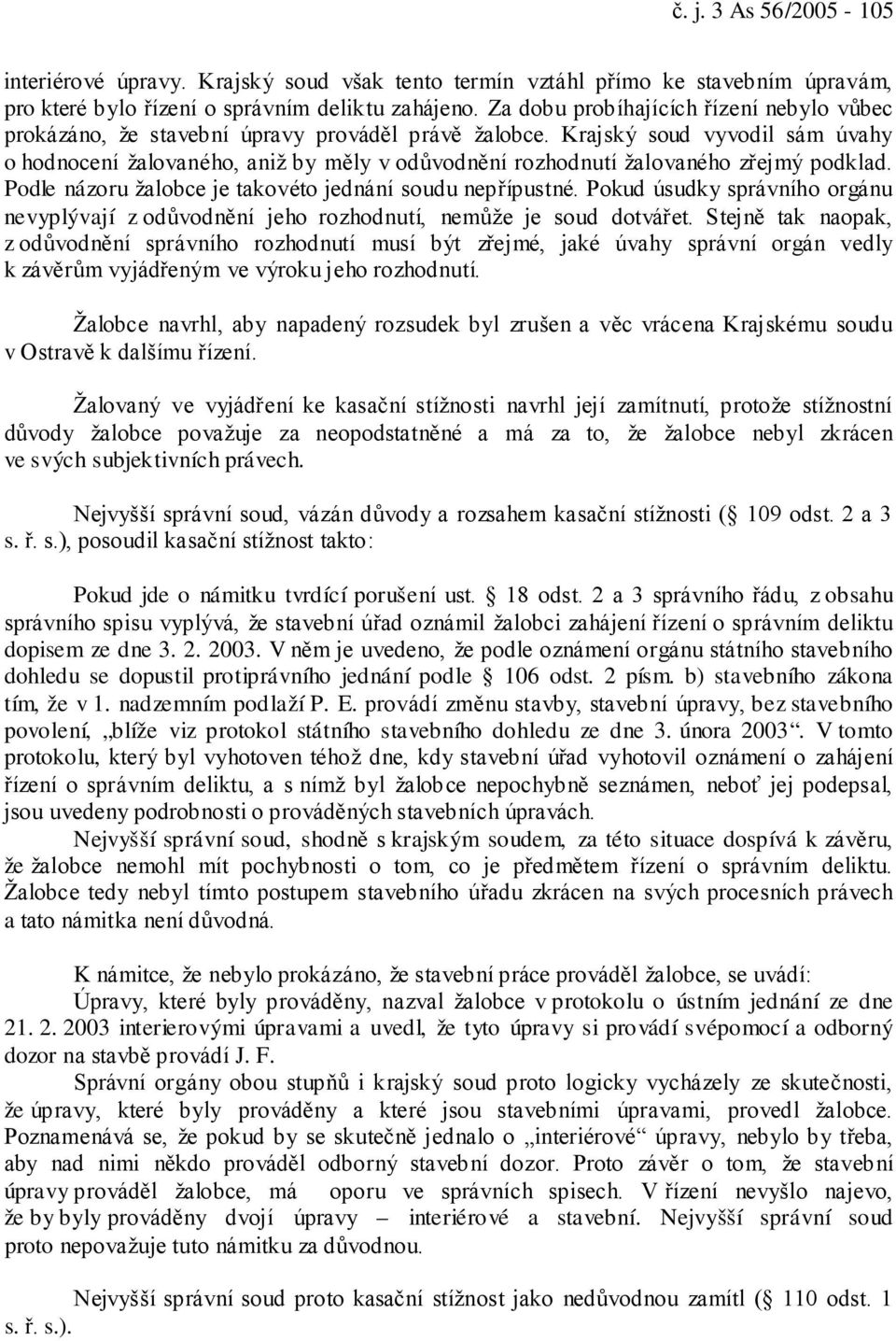 č. j. 3 As 56/2005 - 105

interiérové úpravy. Krajský soud však tento termín vztáhl přímo ke stavebním úpravám, pro které bylo řízení o správním deliktu zahájeno. Za dobu probíhajících řízení nebylo vůbec prokázáno, že stavební úpravy prováděl právě žalobce. Krajský soud vyvodil sám úvahy o hodnocení žalovaného, aniž by měly v odůvodnění rozhodnutí žalovaného zřejmý podklad. Podle názoru žalobce je takovéto jednání soudu nepřípustné. Pokud úsudky správního orgánu nevyplývají z odůvodnění jeho rozhodnutí, nemůže je soud dotvářet. Stejně tak naopak, z odůvodnění správního rozhodnutí musí být zřejmé, jaké úvahy správní orgán vedly k závěrům vyjádřeným ve výroku jeho rozhodnutí.

Žalobce navrhl, aby napadený rozsudek byl zrušen a věc vrácena Krajskému soudu v Ostravě k dalšímu řízení.

Žalovaný ve vyjádření ke kasační stížnosti navrhl její zamítnutí, protože stížnostní důvody žalobce považuje za neopodstatněné a má za to, že žalobce nebyl zkrácen ve svých subjektivních právech.

Nejvyšší správní soud, vázán důvody a rozsahem kasační stížnosti (§ 109 odst. 2 a 3 s. ř. s.), posoudil kasační stížnost takto:

Pokud jde o námitku tvrdící porušení ust. § 18 odst. 2 a 3 správního řádu, z obsahu správního spisu vyplývá, že stavební úřad oznámil žalobci zahájení řízení o správním deliktu dopisem ze dne 3. 2. 2003. V něm je uvedeno, že podle oznámení orgánu státního stavebního dohledu se dopustil protiprávního jednání podle § 106 odst. 2 písm. b) stavebního zákona tím, že v 1. nadzemním podlaží P. E. provádí změnu stavby, stavební úpravy, bez stavebního povolení, „blíže viz protokol státního stavebního dohledu ze dne 3. února 2003“. V tomto protokolu, který byl vyhotoven téhož dne, kdy stavební úřad vyhotovil oznámení o zahájení řízení o správním deliktu, a s nímž byl žalobce nepochybně seznámen, neboť jej podepsal, jsou uvedeny podrobnosti o prováděných stavebních úpravách.

Nejvyšší správní soud, shodně s krajským soudem, za této situace dospívá k závěru, že žalobce nemohl mít pochybnosti o tom, co je předmětem řízení o správním deliktu. Žalobce tedy nebyl tímto postupem stavebního úřadu zkrácen na svých procesních právech a tato námitka není důvodná.

K námitce, že nebylo prokázáno, že stavební práce prováděl žalobce, se uvádí:
Úpravy, které byly prováděny, nazval žalobce v protokolu o ústním jednání ze dne 21. 2. 2003 interierovými úpravami a uvedl, že tyto úpravy si provádí svépomocí a odborný dozor na stavbě provádí J. F.
Správní orgány obou stupňů i krajský soud proto logicky vycházely ze skutečnosti, že úpravy, které byly prováděny a které jsou stavebními úpravami, provedl žalobce. Poznamenává se, že pokud by se skutečně jednalo o „interiérové“ úpravy, nebylo by třeba, aby nad nimi někdo prováděl odborný stavební dozor. Proto závěr o tom, že stavební úpravy prováděl žalobce, má oporu ve správních spisech. V řízení nevyšlo najevo, že by byly prováděny dvojí úpravy – interiérové a stavební. Nejvyšší správní soud proto nepovažuje tuto námitku za důvodnou.

Nejvyšší správní soud proto kasační stížnost jako nedůvodnou zamítl (§ 110 odst. 1 s. ř. s.).